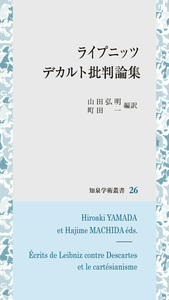 ライプニッツ
デカルト批判論集

山田弘明
町田　一　編訳

知泉学術叢書 26

Hiroaki YAMADA
et Hajime MACHIDA éds.

Écrits de Leibniz contre Descartes
et le cartésianisme